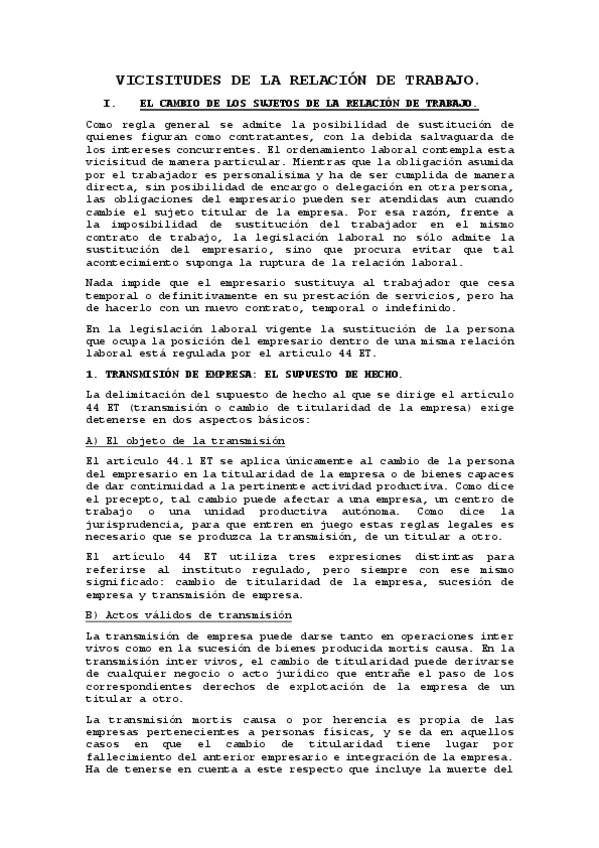 VICISITUDES DE LA RELACIÓN DE TRABAJO.

I. EL CAMBIO DE LOS SUJETOS DE LA RELACIÓN DE TRABAJO.

Como regla general se admite la posibilidad de sustitución de quienes figuran como contratantes, con la debida salvaguarda de los intereses concurrentes. El ordenamiento laboral contempla esta vicisitud de manera particular. Mientras que la obligación asumida por el trabajador es personalísima y ha de ser cumplida de manera directa, sin posibilidad de encargo o delegación en otra persona, las obligaciones del empresario pueden ser atendidas aun cuando cambie el sujeto titular de la empresa. Por esa razón, frente a la imposibilidad de sustitución del trabajador en el mismo contrato de trabajo, la legislación laboral no sólo admite la sustitución del empresario, sino que procura evitar que tal acontecimiento suponga la ruptura de la relación laboral.

Nada impide que el empresario sustituya al trabajador que cesa temporal o definitivamente en su prestación de servicios, pero ha de hacerlo con un nuevo contrato, temporal o indefinido.

En la legislación laboral vigente la sustitución de la persona que ocupa la posición del empresario dentro de una misma relación laboral está regulada por el artículo 44 ET.

1. TRANSMISIÓN DE EMPRESA: EL SUPUESTO DE HECHO.

La delimitación del supuesto de hecho al que se dirige el artículo 44 ET (transmisión o cambio de titularidad de la empresa) exige detenerse en dos aspectos básicos:

A) El objeto de la transmisión

El artículo 44.1 ET se aplica únicamente al cambio de la persona del empresario en la titularidad de la empresa o de bienes capaces de dar continuidad a la pertinente actividad productiva. Como dice el precepto, tal cambio puede afectar a una empresa, un centro de trabajo o una unidad productiva autónoma. Como dice la jurisprudencia, para que entren en juego estas reglas legales es necesario que se produzca la transmisión, de un titular a otro.

El artículo 44 ET utiliza tres expresiones distintas para referirse al instituto regulado, pero siempre con ese mismo significado: cambio de titularidad de la empresa, sucesión de empresa y transmisión de empresa.

B) Actos válidos de transmisión

La transmisión de empresa puede darse tanto en operaciones inter vivos como en la sucesión de bienes producida mortis causa. En la transmisión inter vivos, el cambio de titularidad puede derivarse de cualquier negocio o acto jurídico que entrañe el paso de los correspondientes derechos de explotación de la empresa de un titular a otro.

La transmisión mortis causa o por herencia es propia de las empresas pertenecientes a personas físicas, y se da en aquellos casos en que el cambio de titularidad tiene lugar por fallecimiento del anterior empresario e integración de la empresa. Ha de tenerse en cuenta a este respecto que incluye la muerte del